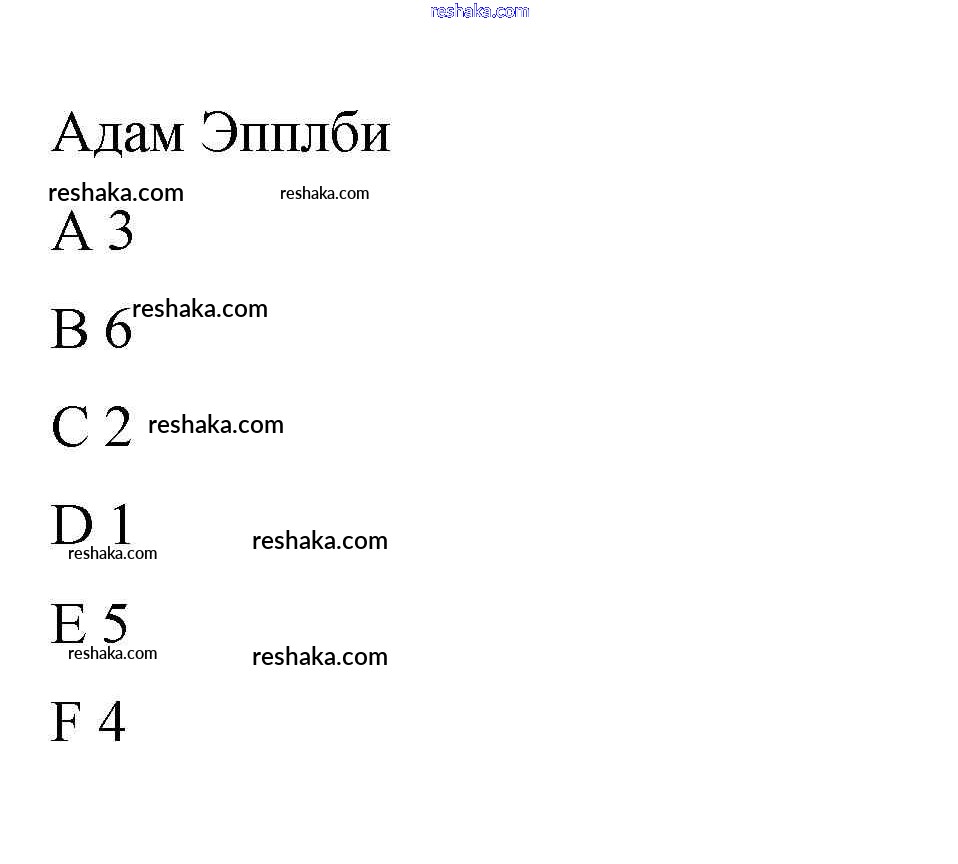 reshaka.com

Адам Эпплби

reshaka.com reshaka.com

A 3

B 6 reshaka.com

C 2 reshaka.com

D 1 reshaka.com reshaka.com

E 5 reshaka.com reshaka.com

F 4